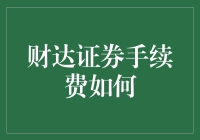 财达证券手续费如何